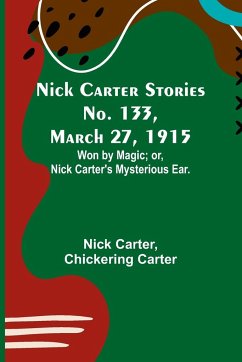 Nick Carter Stories No. 133, March 27, 1915

Won by Magic; or, Nick Carter's Mysterious Ear.

Nick Carter, Chickering Carter